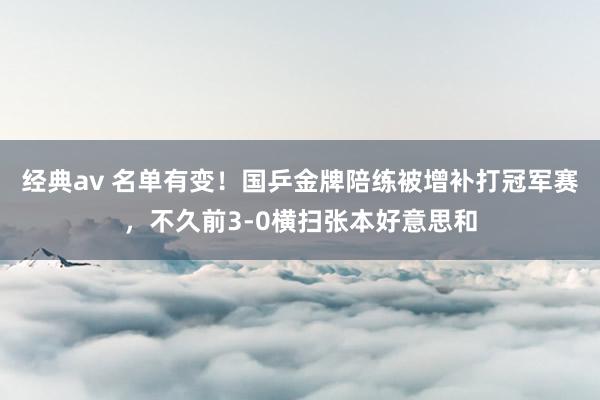 经典av 名单有变！国乒金牌陪练被增补打冠军赛，不久前3-0横扫张本好意思和